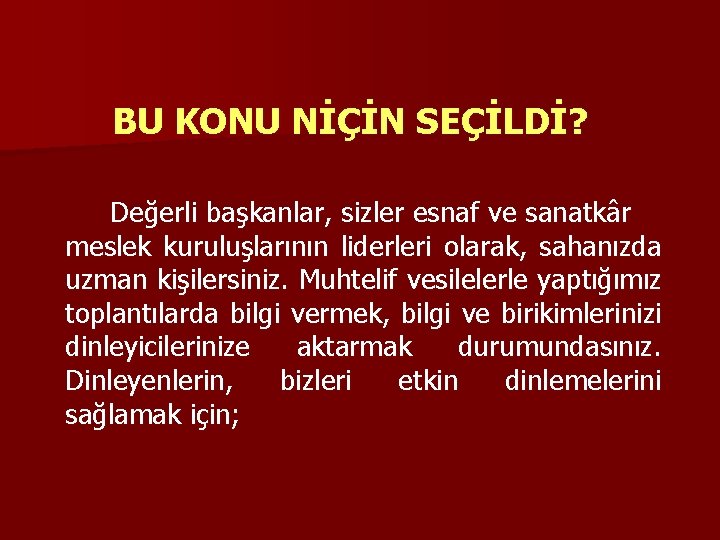 BU KONU NİÇİN SEÇİLDİ?

Değerli başkanlar, sizler esnaf ve sanatkâr meslek kuruluşlarının liderleri olarak, sahanızda uzman kişilersiniz. Muhtelif vesilelerle yaptığımız toplantılarda bilgi vermek, bilgi ve birikimlerinizi dinleyicilerinize aktarmak durumundasınız. Dinleyenlerin, bizleri etkin dinlemelerini sağlamak için;